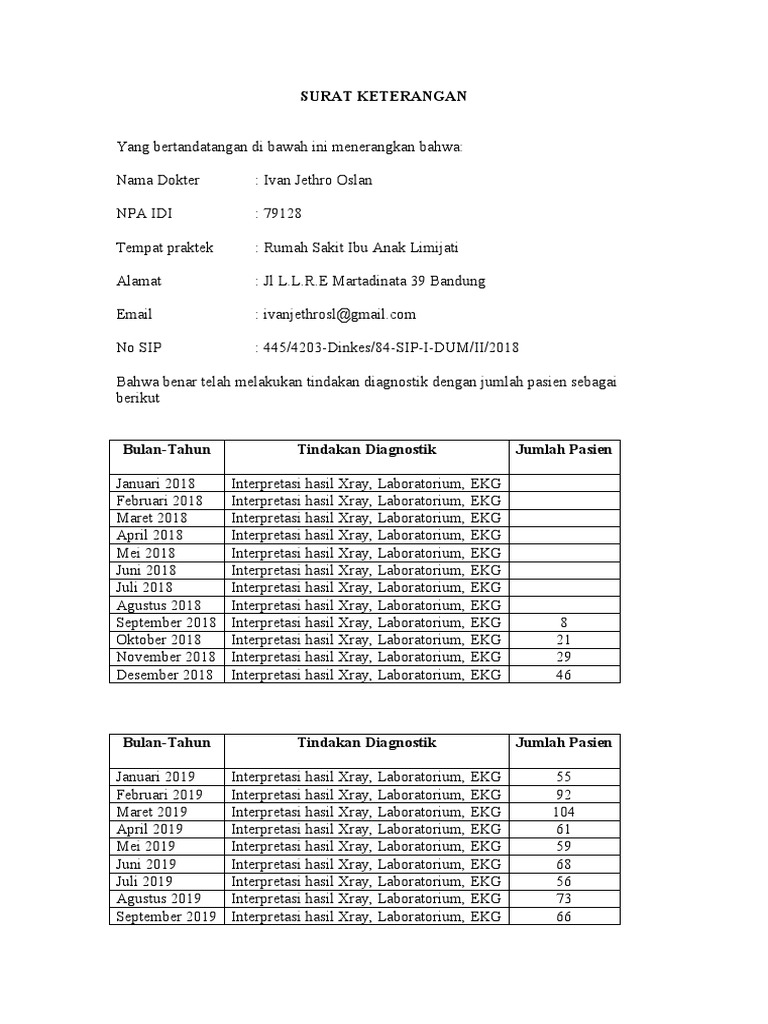 SURAT KETERANGAN

Yang bertandatangan di bawah ini menerangkan bahwa:

Nama Dokter : Ivan Jethro Oslan

NPA IDI : 79128

Tempat praktek : Rumah Sakit Ibu Anak Limijati

Alamat : Jl L.L.R.E Martadinata 39 Bandung

Email : ivanjethrosl@gmail.com

No SIP : 445/4203-Dinkes/84-SIP-I-DUM/II/2018

Bahwa benar telah melakukan tindakan diagnostik dengan jumlah pasien sebagai berikut

| Bulan-Tahun | Tindakan Diagnostik | Jumlah Pasien |
|---|---|---|
| Januari 2018 | Interpretasi hasil Xray, Laboratorium, EKG | |
| Februari 2018 | Interpretasi hasil Xray, Laboratorium, EKG | |
| Maret 2018 | Interpretasi hasil Xray, Laboratorium, EKG | |
| April 2018 | Interpretasi hasil Xray, Laboratorium, EKG | |
| Mei 2018 | Interpretasi hasil Xray, Laboratorium, EKG | |
| Juni 2018 | Interpretasi hasil Xray, Laboratorium, EKG | |
| Juli 2018 | Interpretasi hasil Xray, Laboratorium, EKG | |
| Agustus 2018 | Interpretasi hasil Xray, Laboratorium, EKG | |
| September 2018 | Interpretasi hasil Xray, Laboratorium, EKG | 8 |
| Oktober 2018 | Interpretasi hasil Xray, Laboratorium, EKG | 21 |
| November 2018 | Interpretasi hasil Xray, Laboratorium, EKG | 29 |
| Desember 2018 | Interpretasi hasil Xray, Laboratorium, EKG | 46 |

| Bulan-Tahun | Tindakan Diagnostik | Jumlah Pasien |
|---|---|---|
| Januari 2019 | Interpretasi hasil Xray, Laboratorium, EKG | 55 |
| Februari 2019 | Interpretasi hasil Xray, Laboratorium, EKG | 92 |
| Maret 2019 | Interpretasi hasil Xray, Laboratorium, EKG | 104 |
| April 2019 | Interpretasi hasil Xray, Laboratorium, EKG | 61 |
| Mei 2019 | Interpretasi hasil Xray, Laboratorium, EKG | 59 |
| Juni 2019 | Interpretasi hasil Xray, Laboratorium, EKG | 68 |
| Juli 2019 | Interpretasi hasil Xray, Laboratorium, EKG | 56 |
| Agustus 2019 | Interpretasi hasil Xray, Laboratorium, EKG | 73 |
| September 2019 | Interpretasi hasil Xray, Laboratorium, EKG | 66 |